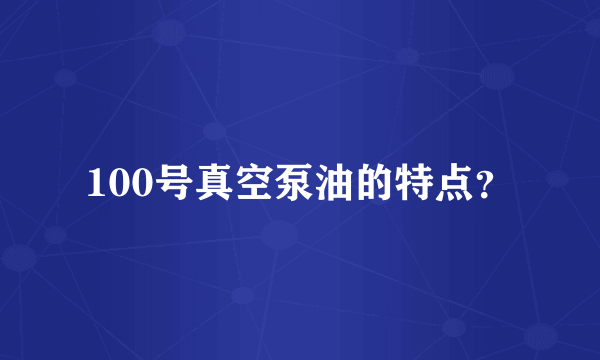 100号真空泵油的特点?